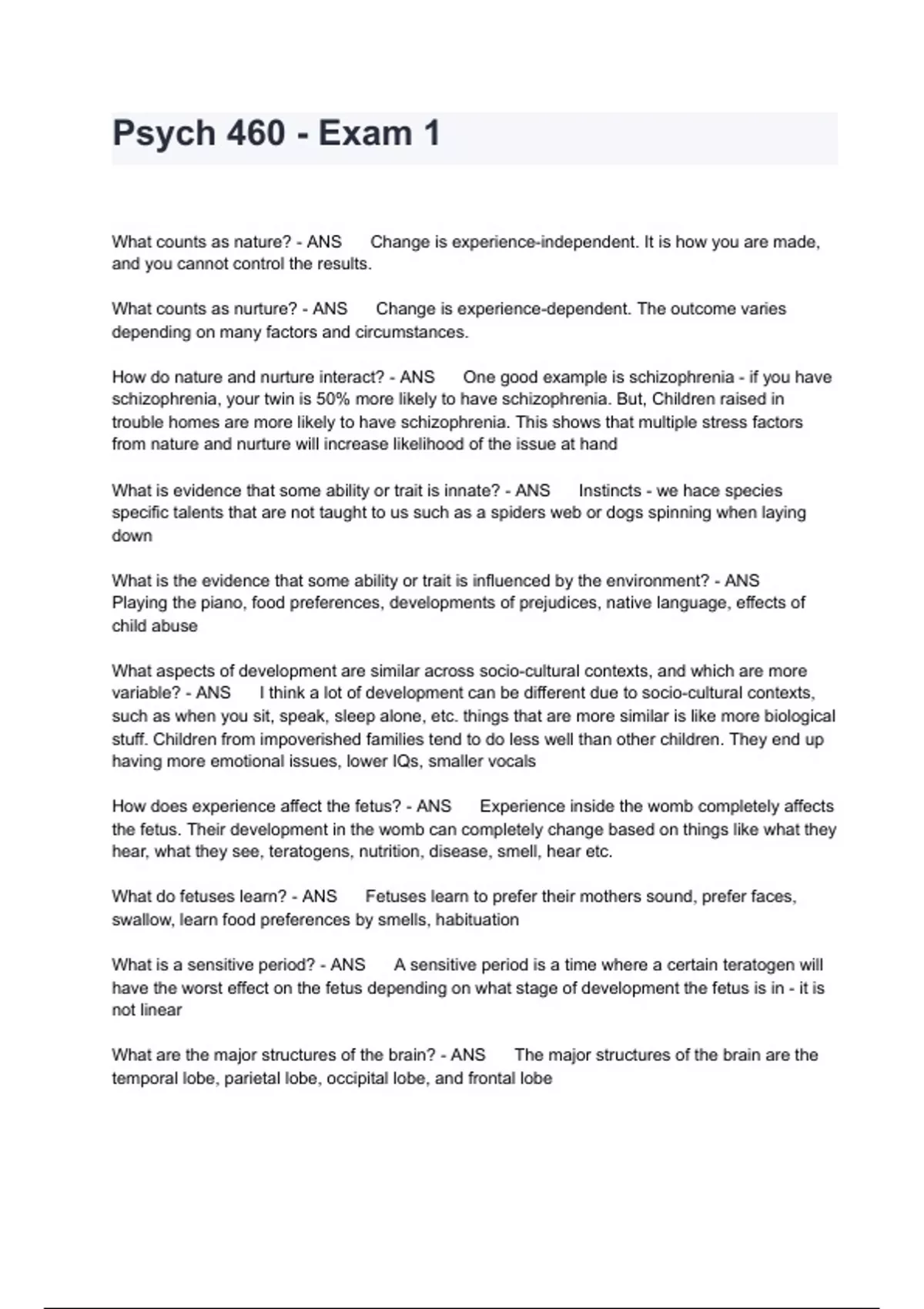 Psych 460 - Exam 1

What counts as nature? - ANS Change is experience-independent. It is how you are made, and you cannot control the results.

What counts as nurture? - ANS Change is experience-dependent. The outcome varies depending on many factors and circumstances.

How do nature and nurture interact? - ANS One good example is schizophrenia - if you have schizophrenia, your twin is 50% more likely to have schizophrenia. But, Children raised in trouble homes are more likely to have schizophrenia. This shows that multiple stress factors from nature and nurture will increase likelihood of the issue at hand

What is evidence that some ability or trait is innate? - ANS Instincts - we hace species specific talents that are not taught to us such as a spiders web or dogs spinning when laying down

What is the evidence that some ability or trait is influenced by the environment? - ANS Playing the piano, food preferences, developments of prejudices, native language, effects of child abuse

What aspects of development are similar across socio-cultural contexts, and which are more variable? - ANS I think a lot of development can be different due to socio-cultural contexts, such as when you sit, speak, sleep alone, etc. things that are more similar is like more biological stuff. Children from impoverished families tend to do less well than other children. They end up having more emotional issues, lower IQs, smaller vocals

How does experience affect the fetus? - ANS Experience inside the womb completely affects the fetus. Their development in the womb can completely change based on things like what they hear, what they see, teratogens, nutrition, disease, smell, hear etc.

What do fetuses learn? - ANS Fetuses learn to prefer their mothers sound, prefer faces, swallow, learn food preferences by smells, habituation

What is a sensitive period? - ANS A sensitive period is a time where a certain teratogen will have the worst effect on the fetus depending on what stage of development the fetus is in - it is not linear

What are the major structures of the brain? - ANS The major structures of the brain are the temporal lobe, parietal lobe, occipital lobe, and frontal lobe